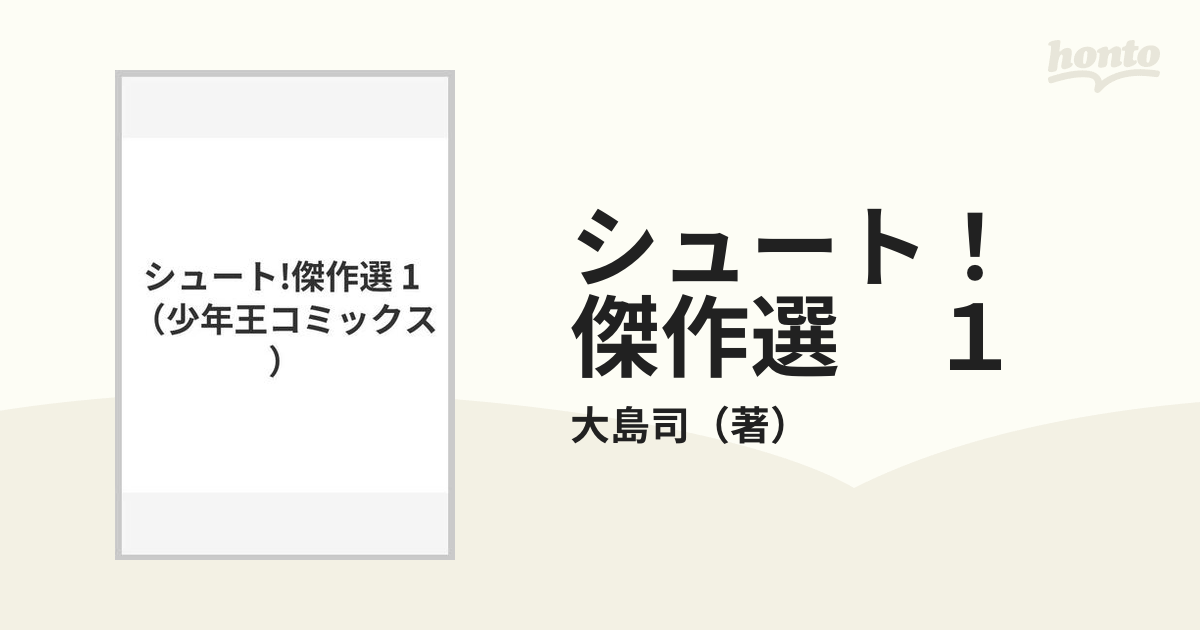 honto

シュート!傑作選 1（少年王コミックス）

シュート！傑作選　１

大島司（著）